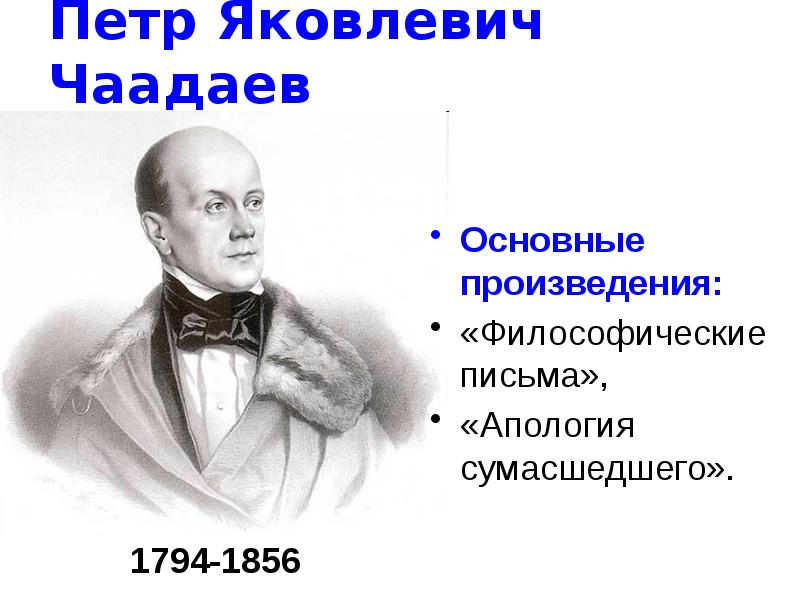 Петр Яковлевич Чаадаев

• Основные произведения:
• «Философические письма»,
• «Апология сумасшедшего».

1794-1856